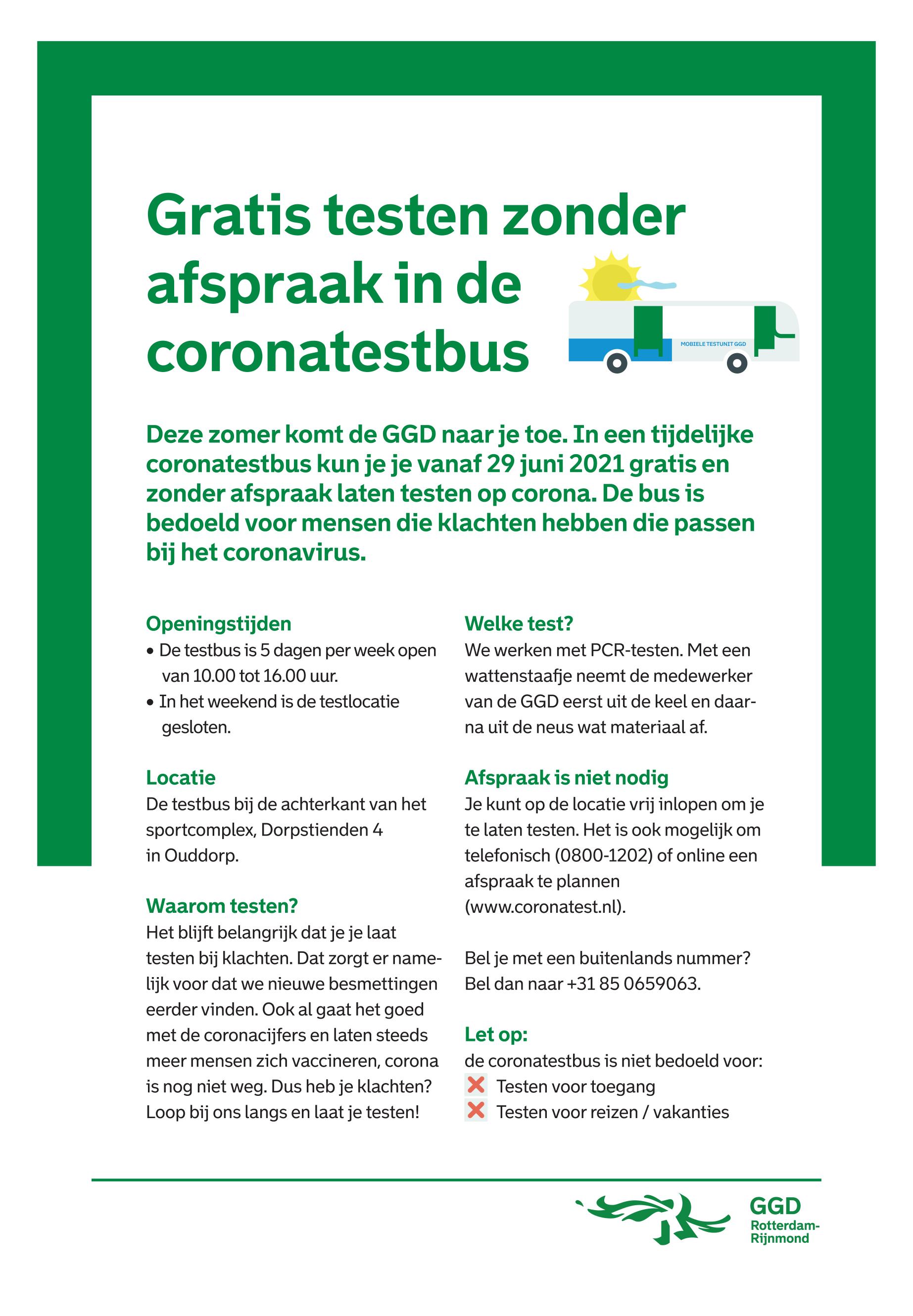 Gratis testen zonder afspraak in de coronatestbus

MOBIELE TESTUNIT GGD

Deze zomer komt de GGD naar je toe. In een tijdelijke coronatestbus kun je je vanaf 29 juni 2021 gratis en zonder afspraak laten testen op corona. De bus is bedoeld voor mensen die klachten hebben die passen bij het coronavirus.

Openingstijden
• De testbus is 5 dagen per week open van 10.00 tot 16.00 uur.
• In het weekend is de testlocatie gesloten.

Locatie
De testbus bij de achterkant van het sportcomplex, Dorpstienden 4 in Ouddorp.

Waarom testen?
Het blijft belangrijk dat je je laat testen bij klachten. Dat zorgt er namelijk voor dat we nieuwe besmettingen eerder vinden. Ook al gaat het goed met de coronacijfers en laten steeds meer mensen zich vaccineren, corona is nog niet weg. Dus heb je klachten? Loop bij ons langs en laat je testen!

Welke test?
We werken met PCR-testen. Met een wattenstaafje neemt de medewerker van de GGD eerst uit de keel en daarna uit de neus wat materiaal af.

Afspraak is niet nodig
Je kunt op de locatie vrij inlopen om je te laten testen. Het is ook mogelijk om telefonisch (0800-1202) of online een afspraak te plannen (www.coronatest.nl).

Bel je met een buitenlands nummer? Bel dan naar +31 85 0659063.

Let op:
de coronatestbus is niet bedoeld voor:
Testen voor toegang
Testen voor reizen / vakanties

GGD Rotterdam-Rijnmond